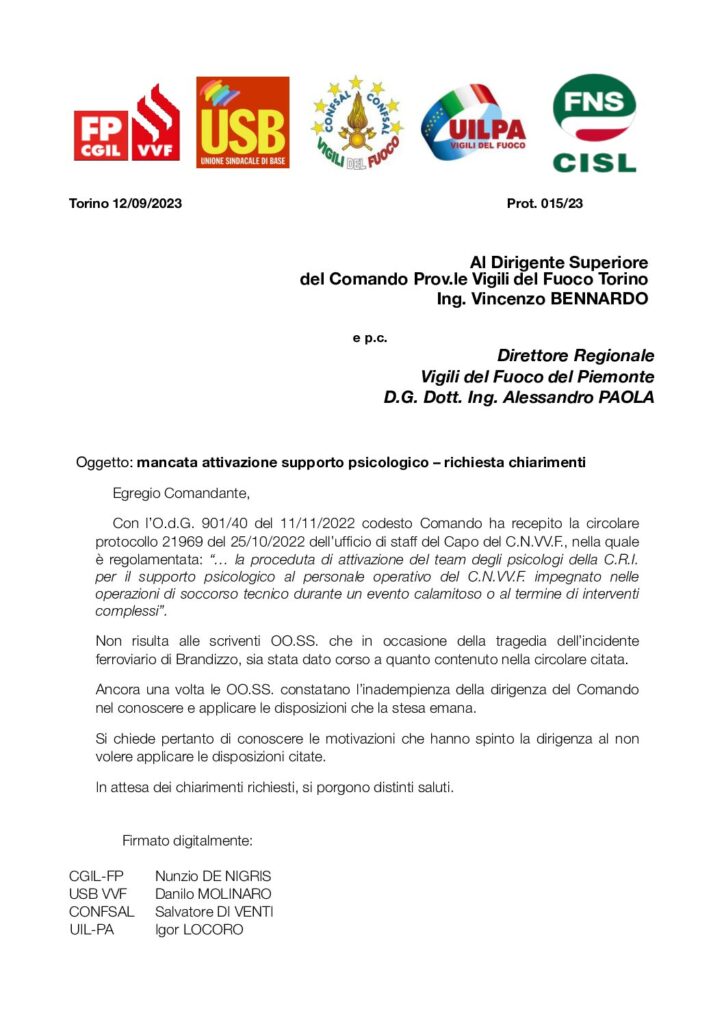 FP CGIL VVF

USB
UNIONE SINDACALE DI BASE

CONFSAL CONFSAL
VIGILI DEL FUOCO

UILPA
VIGILI DEL FUOCO

FNS
CISL

Torino 12/09/2023

Prot. 015/23

Al Dirigente Superiore
del Comando Prov.le Vigili del Fuoco Torino
Ing. Vincenzo BENNARDO

e p.c.

Direttore Regionale
Vigili del Fuoco del Piemonte
D.G. Dott. Ing. Alessandro PAOLA

Oggetto: mancata attivazione supporto psicologico – richiesta chiarimenti

Egregio Comandante,

Con l'O.d.G. 901/40 del 11/11/2022 codesto Comando ha recepito la circolare protocollo 21969 del 25/10/2022 dell'ufficio di staff del Capo del C.N.VV.F., nella quale è regolamentata: "… la proceduta di attivazione del team degli psicologi della C.R.I. per il supporto psicologico al personale operativo del C.N.VV.F. impegnato nelle operazioni di soccorso tecnico durante un evento calamitoso o al termine di interventi complessi".

Non risulta alle scriventi OO.SS. che in occasione della tragedia dell'incidente ferroviario di Brandizzo, sia stata dato corso a quanto contenuto nella circolare citata.

Ancora una volta le OO.SS. constatano l'inadempienza della dirigenza del Comando nel conoscere e applicare le disposizioni che la stesa emana.

Si chiede pertanto di conoscere le motivazioni che hanno spinto la dirigenza al non volere applicare le disposizioni citate.

In attesa dei chiarimenti richiesti, si porgono distinti saluti.

Firmato digitalmente:

CGIL-FP Nunzio DE NIGRIS
USB VVF Danilo MOLINARO
CONFSAL Salvatore DI VENTI
UIL-PA Igor LOCORO